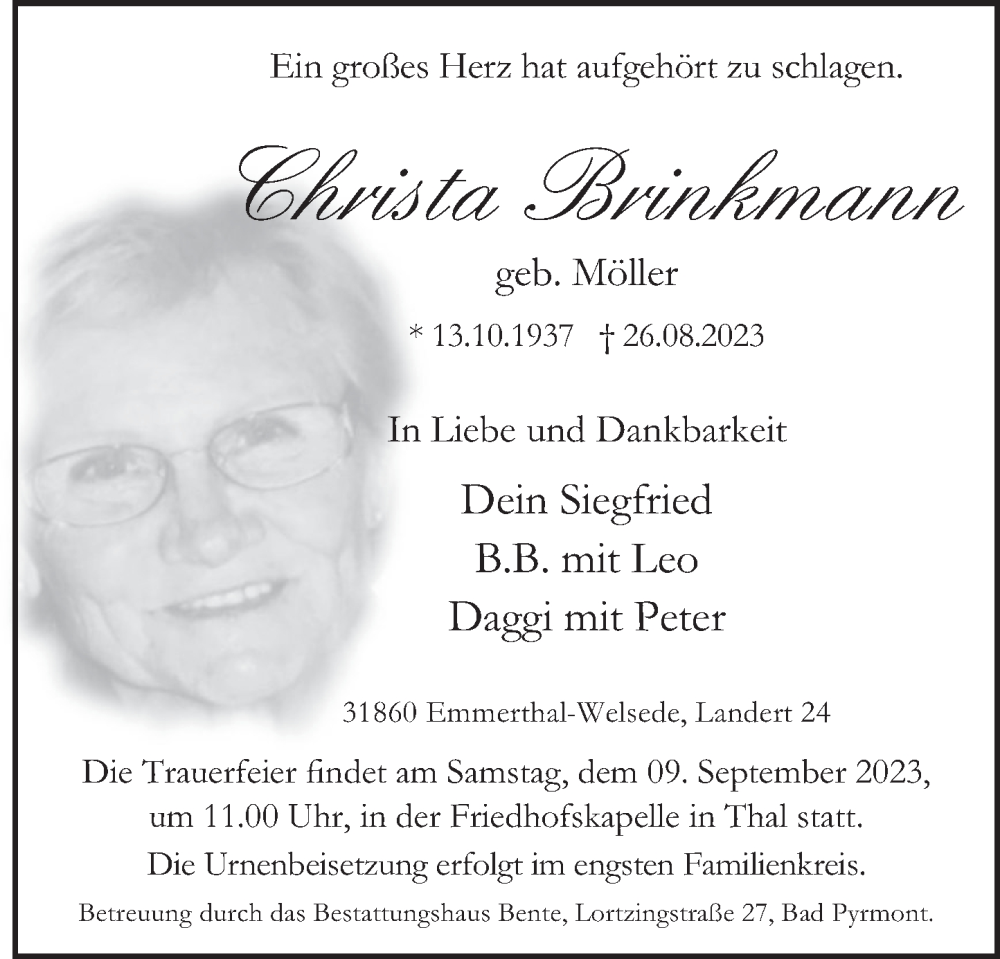 Ein großes Herz hat aufgehört zu schlagen.

Christa Brinkmann

geb. Möller

* 13.10.1937 † 26.08.2023

In Liebe und Dankbarkeit

Dein Siegfried
B.B. mit Leo
Daggi mit Peter

31860 Emmerthal-Welsede, Landert 24

Die Trauerfeier findet am Samstag, dem 09. September 2023, um 11.00 Uhr, in der Friedhofskapelle in Thal statt. Die Urnenbeisetzung erfolgt im engsten Familienkreis.

Betreuung durch das Bestattungshaus Bente, Lortzingstraße 27, Bad Pyrmont.